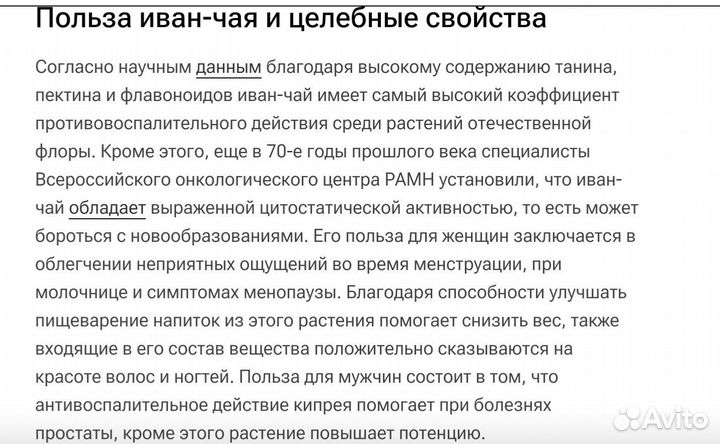 Польза иван-чая и целебные свойства

Согласно научным данным благодаря высокому содержанию танина, пектина и флавоноидов иван-чай имеет самый высокий коэффициент противовоспалительного действия среди растений отечественной флоры. Кроме этого, еще в 70-е годы прошлого века специалисты Всероссийского онкологического центра РАМН установили, что иван-чай обладает выраженной цитостатической активностью, то есть может бороться с новообразованиями. Его польза для женщин заключается в облегчении неприятных ощущений во время менструации, при молочнице и симптомах менопаузы. Благодаря способности улучшать пищеварение напиток из этого растения помогает снизить вес, также входящие в его состав вещества положительно сказываются на красоте волос и ногтей. Польза для мужчин состоит в том, что антивоспалительное действие кипрея помогает при болезнях простаты, кроме этого растение повышает потенцию.

Avito